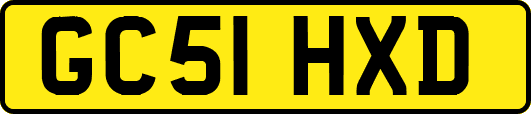 GC51 HXD